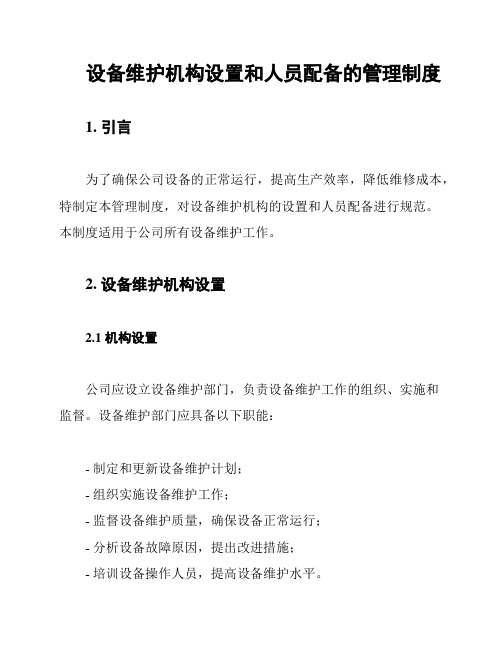 设备维护机构设置和人员配备的管理制度

1. 引言

为了确保公司设备的正常运行，提高生产效率，降低维修成本，特制定本管理制度，对设备维护机构的设置和人员配备进行规范。本制度适用于公司所有设备维护工作。

2. 设备维护机构设置

2.1 机构设置

公司应设立设备维护部门，负责设备维护工作的组织、实施和监督。设备维护部门应具备以下职能：

- 制定和更新设备维护计划；
- 组织实施设备维护工作；
- 监督设备维护质量，确保设备正常运行；
- 分析设备故障原因，提出改进措施；
- 培训设备操作人员，提高设备维护水平。